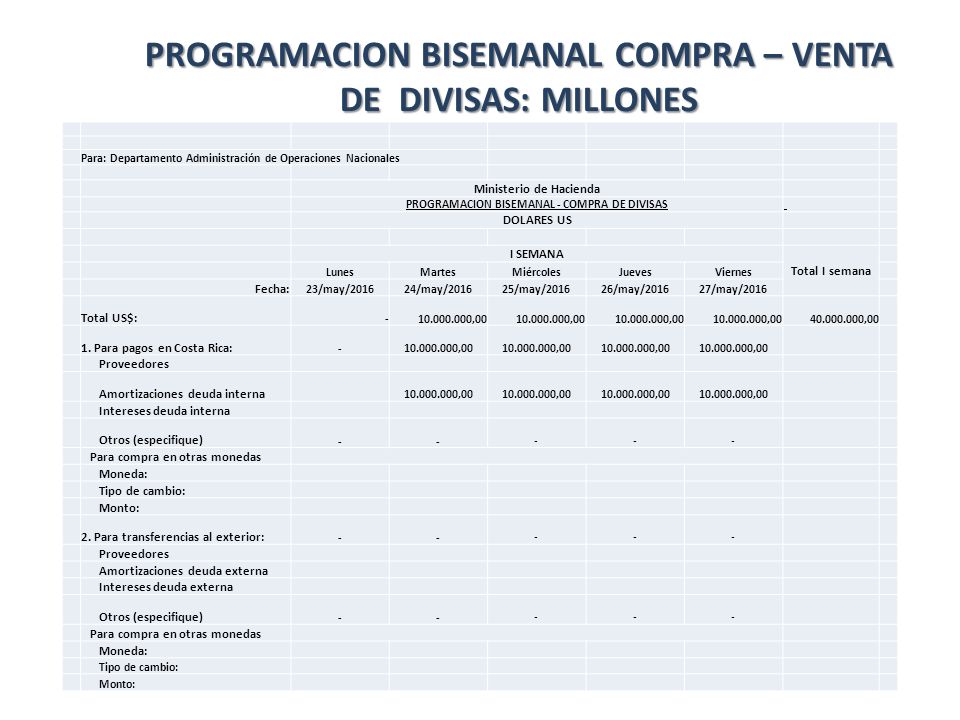 PROGRAMACION BISEMANAL COMPRA – VENTA DE DIVISAS: MILLONES

Para: Departamento Administración de Operaciones Nacionales

Ministerio de Hacienda
PROGRAMACION BISEMANAL - COMPRA DE DIVISAS
DOLARES US

I SEMANA

| | Lunes | Martes | Miércoles | Jueves | Viernes | Total I semana |
|---|---|---|---|---|---|---|
| Fecha: | 23/may/2016 | 24/may/2016 | 25/may/2016 | 26/may/2016 | 27/may/2016 | |
| Total US$: | - | 10.000.000,00 | 10.000.000,00 | 10.000.000,00 | 10.000.000,00 | 40.000.000,00 |
| 1. Para pagos en Costa Rica: | - | 10.000.000,00 | 10.000.000,00 | 10.000.000,00 | 10.000.000,00 | |
| Proveedores | | | | | | |
| Amortizaciones deuda interna | | 10.000.000,00 | 10.000.000,00 | 10.000.000,00 | 10.000.000,00 | |
| Intereses deuda interna | | | | | | |
| Otros (especifique) | - | - | - | - | - | |
| Para compra en otras monedas | | | | | | |
| Moneda: | | | | | | |
| Tipo de cambio: | | | | | | |
| Monto: | | | | | | |
| 2. Para transferencias al exterior: | - | - | - | - | - | |
| Proveedores | | | | | | |
| Amortizaciones deuda externa | | | | | | |
| Intereses deuda externa | | | | | | |
| Otros (especifique) | - | - | - | - | - | |
| Para compra en otras monedas | | | | | | |
| Moneda: | | | | | | |
| Tipo de cambio: | | | | | | |
| Monto: | | | | | | |